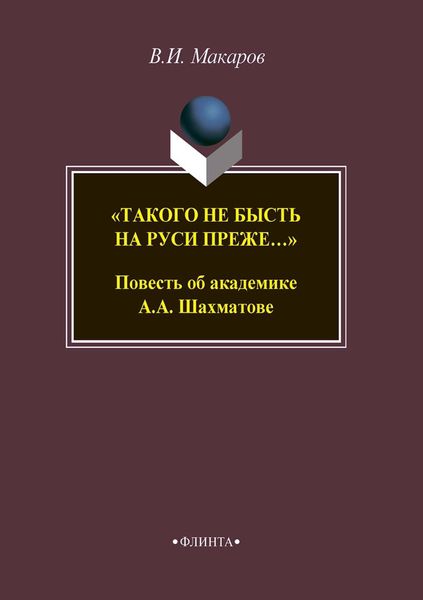 В.И. Макаров

«ТАКОГО НЕ БЫСТЬ НА РУСИ ПРЕЖЕ...»

Повесть об академике А.А. Шахматове

•ФЛИНТА•